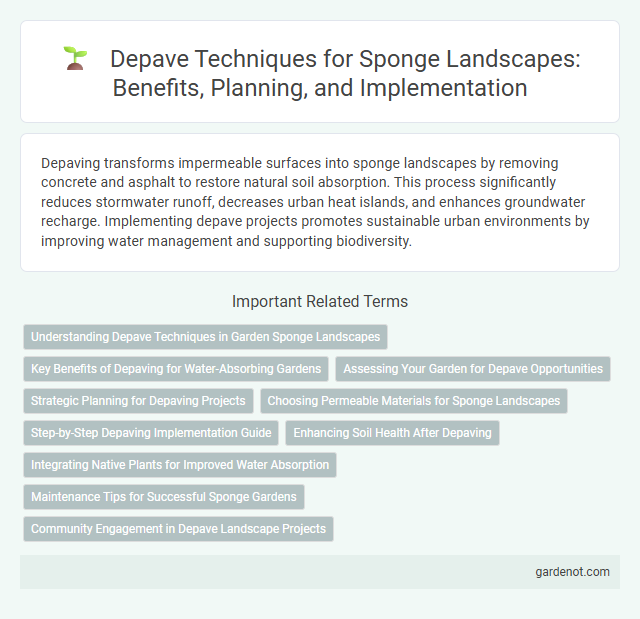 Depave Techniques for Sponge Landscapes: Benefits, Planning, and Implementation

Depaving transforms impermeable surfaces into sponge landscapes by removing concrete and asphalt to restore natural soil absorption. This process significantly reduces stormwater runoff, decreases urban heat islands, and enhances groundwater recharge. Implementing depave projects promotes sustainable urban environments by improving water management and supporting biodiversity.

Important Related Terms

Understanding Depave Techniques in Garden Sponge Landscapes

Key Benefits of Depaving for Water-Absorbing Gardens

Assessing Your Garden for Depave Opportunities

Strategic Planning for Depaving Projects

Choosing Permeable Materials for Sponge Landscapes

Step-by-Step Depaving Implementation Guide

Enhancing Soil Health After Depaving

Integrating Native Plants for Improved Water Absorption

Maintenance Tips for Successful Sponge Gardens

Community Engagement in Depave Landscape Projects

gardenot.com